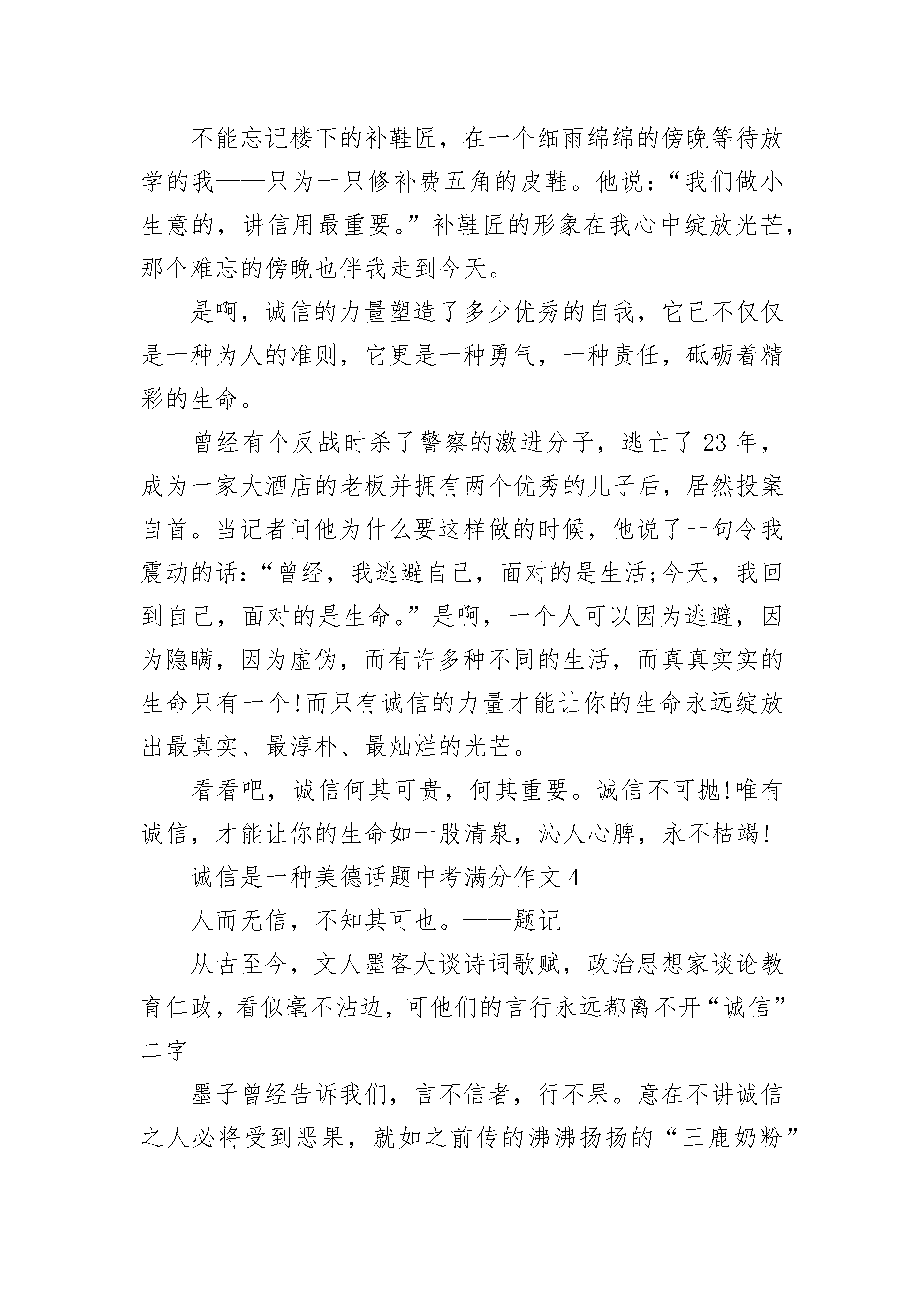 不能忘记楼下的补鞋匠，在一个细雨绵绵的傍晚等待放学的我——只为一只修补费五角的皮鞋。他说：“我们做小生意的，讲信用最重要。”补鞋匠的形象在我心中绽放光芒，那个难忘的傍晚也伴我走到今天。

是啊，诚信的力量塑造了多少优秀的自我，它已不仅仅是一种为人的准则，它更是一种勇气，一种责任，砥砺着精彩的生命。

曾经有个反战时杀了警察的激进分子，逃亡了 23 年，成为一家大酒店的老板并拥有两个优秀的儿子后，居然投案自首。当记者问他为什么要这样做的时候，他说了一句令我震动的话：“曾经，我逃避自己，面对的是生活;今天，我回到自己，面对的是生命。”是啊，一个人可以因为逃避，因为隐瞒，因为虚伪，而有许多种不同的生活，而真真实实的生命只有一个!而只有诚信的力量才能让你的生命永远绽放出最真实、最淳朴、最灿烂的光芒。

看看吧，诚信何其可贵，何其重要。诚信不可抛!唯有诚信，才能让你的生命如一股清泉，沁人心脾，永不枯竭!

诚信是一种美德话题中考满分作文 4

人而无信，不知其可也。——题记

从古至今，文人墨客大谈诗词歌赋，政治思想家谈论教育仁政，看似毫不沾边，可他们的言行永远都离不开“诚信”二字

墨子曾经告诉我们，言不信者，行不果。意在不讲诚信之人必将受到恶果，就如之前传的沸沸扬扬的“三鹿奶粉”